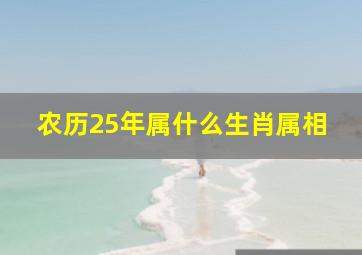 农历25年属什么生肖属相